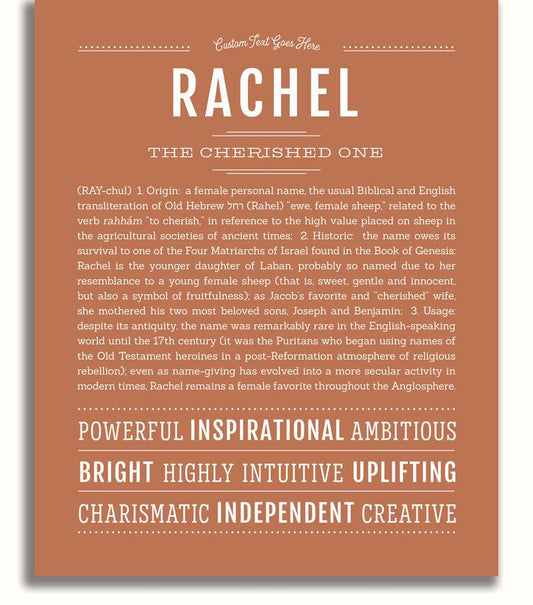 Custom Text Goes Here

RACHEL

THE CHERISHED ONE

(RAY-chul) 1. Origin: a female personal name, the usual Biblical and English transliteration of Old Hebrew רחל (Rahel) "ewe, female sheep," related to the verb rahhám "to cherish," in reference to the high value placed on sheep in the agricultural societies of ancient times; 2. Historic: the name owes its survival to one of the Four Matriarchs of Israel found in the Book of Genesis: Rachel is the younger daughter of Laban, probably so named due to her resemblance to a young female sheep (that is, sweet, gentle and innocent, but also a symbol of fruitfulness); as Jacob's favorite and "cherished" wife, she mothered his two most beloved sons, Joseph and Benjamin; 3. Usage: despite its antiquity, the name was remarkably rare in the English-speaking world until the 17th century (it was the Puritans who began using names of the Old Testament heroines in a post-Reformation atmosphere of religious rebellion); even as name-giving has evolved into a more secular activity in modern times, Rachel remains a female favorite throughout the Anglosphere.

POWERFUL INSPIRATIONAL AMBITIOUS

BRIGHT HIGHLY INTUITIVE UPLIFTING

CHARISMATIC INDEPENDENT CREATIVE